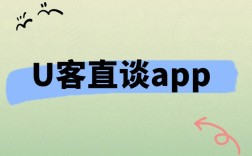 U客直谈app